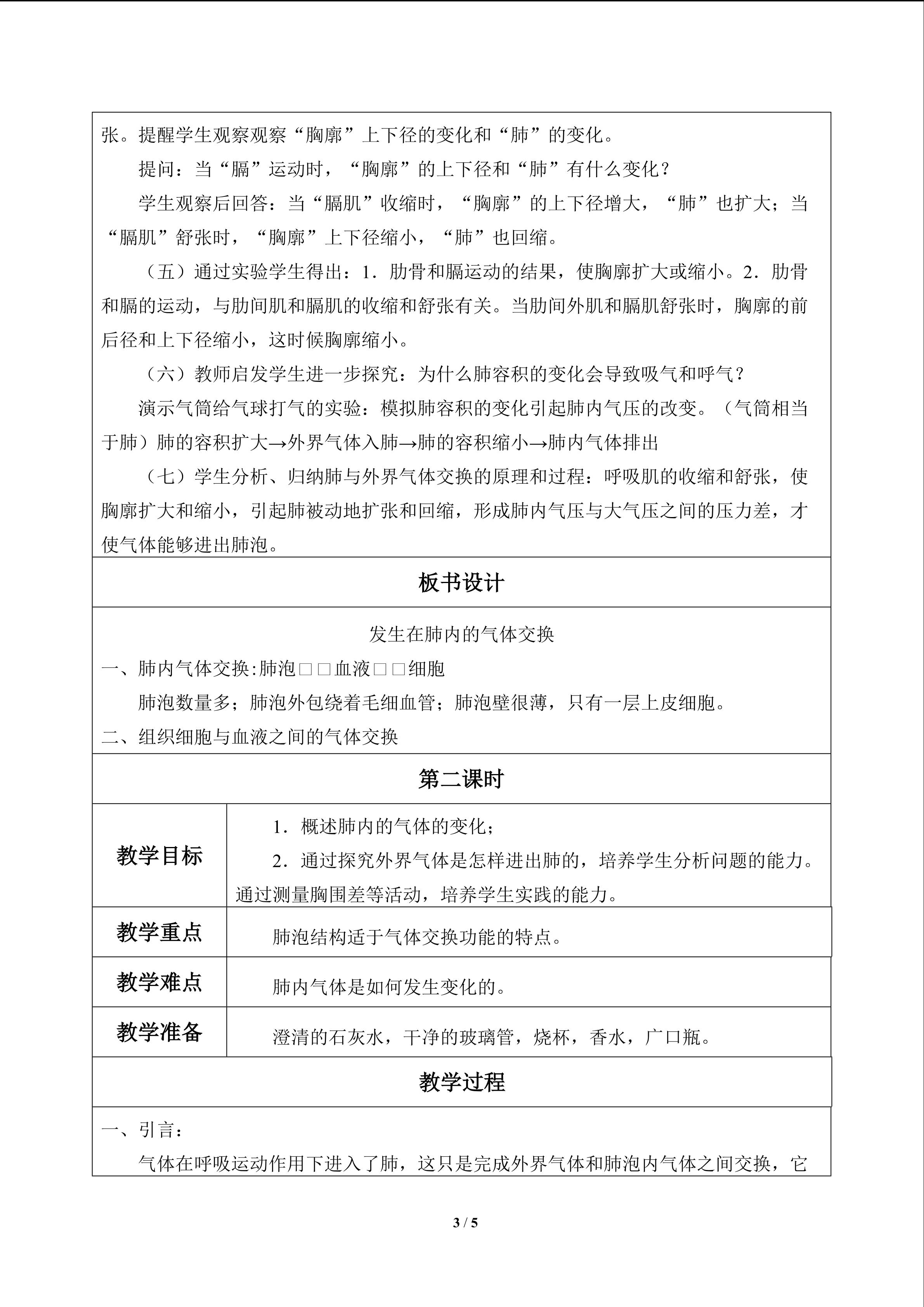 张。提醒学生观察观察“胸廓”上下径的变化和“肺”的变化。

提问：当“膈”运动时，“胸廓”的上下径和“肺”有什么变化？

学生观察后回答：当“膈肌”收缩时，“胸廓”的上下径增大，“肺”也扩大；当“膈肌”舒张时，“胸廓”上下径缩小，“肺”也回缩。

（五）通过实验学生得出：1．肋骨和膈运动的结果，使胸廓扩大或缩小。2．肋骨和膈的运动，与肋间肌和膈肌的收缩和舒张有关。当肋间外肌和膈肌舒张时，胸廓的前后径和上下径缩小，这时候胸廓缩小。

（六）教师启发学生进一步探究：为什么肺容积的变化会导致吸气和呼气？

演示气筒给气球打气的实验：模拟肺容积的变化引起肺内气压的改变。（气筒相当于肺）肺的容积扩大→外界气体入肺→肺的容积缩小→肺内气体排出

（七）学生分析、归纳肺与外界气体交换的原理和过程：呼吸肌的收缩和舒张，使胸廓扩大和缩小，引起肺被动地扩张和回缩，形成肺内气压与大气压之间的压力差，才使气体能够进出肺泡。

板书设计

发生在肺内的气体交换

一、肺内气体交换:肺泡□□血液□□细胞

肺泡数量多；肺泡外包绕着毛细血管；肺泡壁很薄，只有一层上皮细胞。

二、组织细胞与血液之间的气体交换

第二课时

| 教学目标 | 1．概述肺内的气体的变化；<br>2．通过探究外界气体是怎样进出肺的，培养学生分析问题的能力。通过测量胸围差等活动，培养学生实践的能力。 |
|---|---|
| 教学重点 | 肺泡结构适于气体交换功能的特点。 |
| 教学难点 | 肺内气体是如何发生变化的。 |
| 教学准备 | 澄清的石灰水，干净的玻璃管，烧杯，香水，广口瓶。 |

教学过程

一、引言：

气体在呼吸运动作用下进入了肺，这只是完成外界气体和肺泡内气体之间交换，它

3 / 5